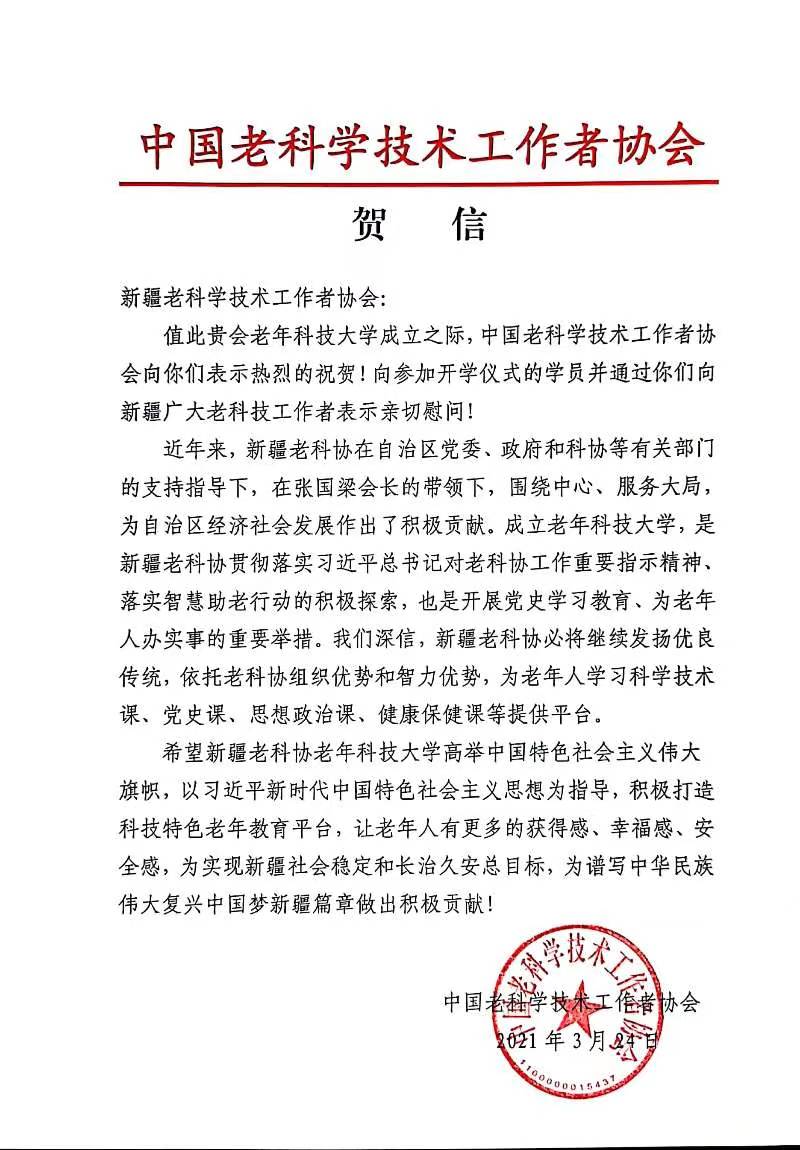 中国老科学技术工作者协会

贺　信

新疆老科学技术工作者协会:

值此贵会老年科技大学成立之际，中国老科学技术工作者协会向你们表示热烈的祝贺！向参加开学仪式的学员并通过你们向新疆广大老科技工作者表示亲切慰问！

近年来，新疆老科协在自治区党委、政府和科协等有关部门的支持指导下，在张国梁会长的带领下，围绕中心、服务大局，为自治区经济社会发展作出了积极贡献。成立老年科技大学，是新疆老科协贯彻落实习近平总书记对老科协工作重要指示精神、落实智慧助老行动的积极探索，也是开展党史学习教育、为老年人办实事的重要举措。我们深信，新疆老科协必将继续发扬优良传统，依托老科协组织优势和智力优势，为老年人学习科学技术课、党史课、思想政治课、健康保健课等提供平台。

希望新疆老科协老年科技大学高举中国特色社会主义伟大旗帜，以习近平新时代中国特色社会主义思想为指导，积极打造科技特色老年教育平台，让老年人有更多的获得感、幸福感、安全感，为实现新疆社会稳定和长治久安总目标，为谱写中华民族伟大复兴中国梦新疆篇章做出积极贡献！

中国老科学技术工作者协会

2021年3月24日

中国老科学技术工作者协会

1100000015437